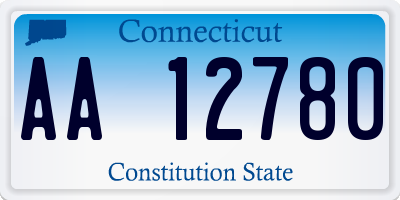 Connecticut

AA 12780

Constitution State